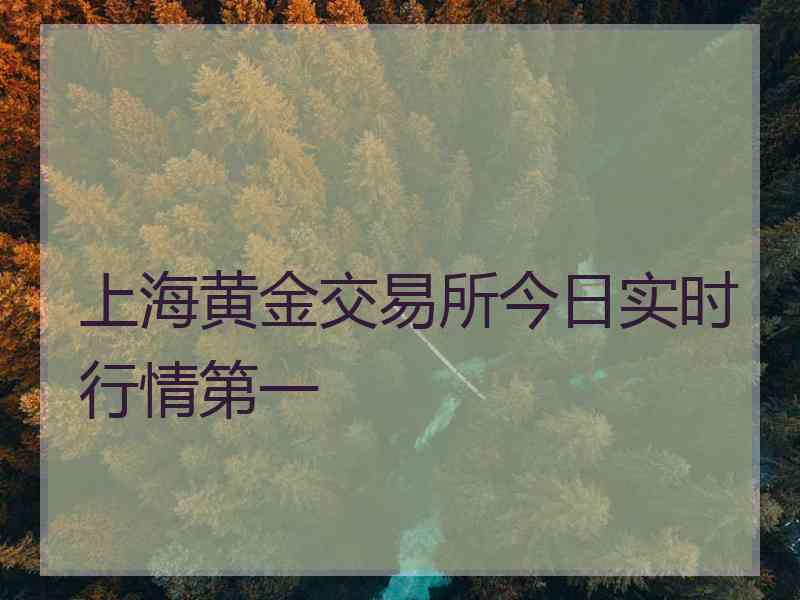 上海黄金交易所今日实时行情第一